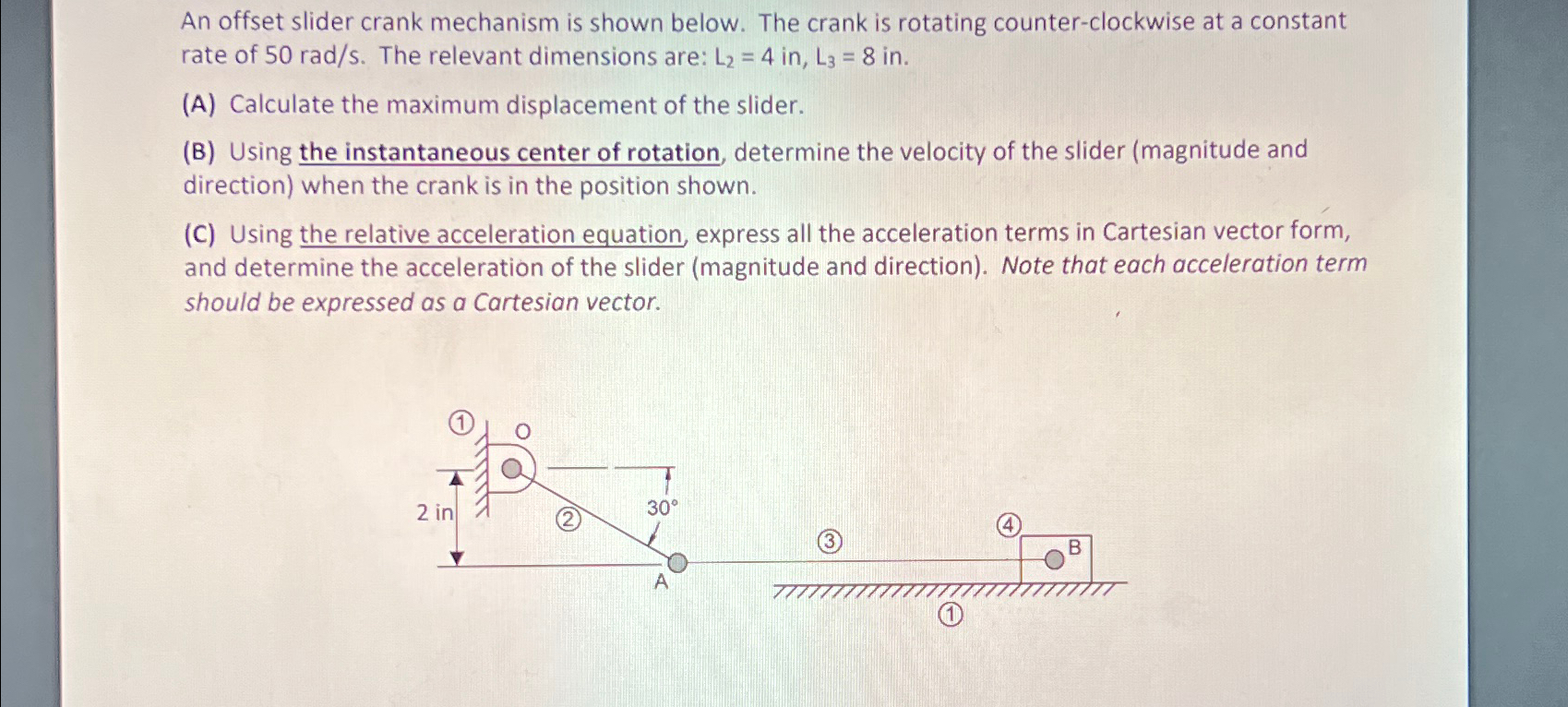 An offset slider crank mechanism is shown below. The crank is rotating counter-clockwise at a constant rate of 50 rad/s. The relevant dimensions are: $L_2 = 4$ in, $L_3 = 8$ in.

(A) Calculate the maximum displacement of the slider.

(B) Using the instantaneous center of rotation, determine the velocity of the slider (magnitude and direction) when the crank is in the position shown.

(C) Using the relative acceleration equation, express all the acceleration terms in Cartesian vector form, and determine the acceleration of the slider (magnitude and direction). Note that each acceleration term should be expressed as a Cartesian vector.

① O

2 in

②

30°

A

③

④

B

①